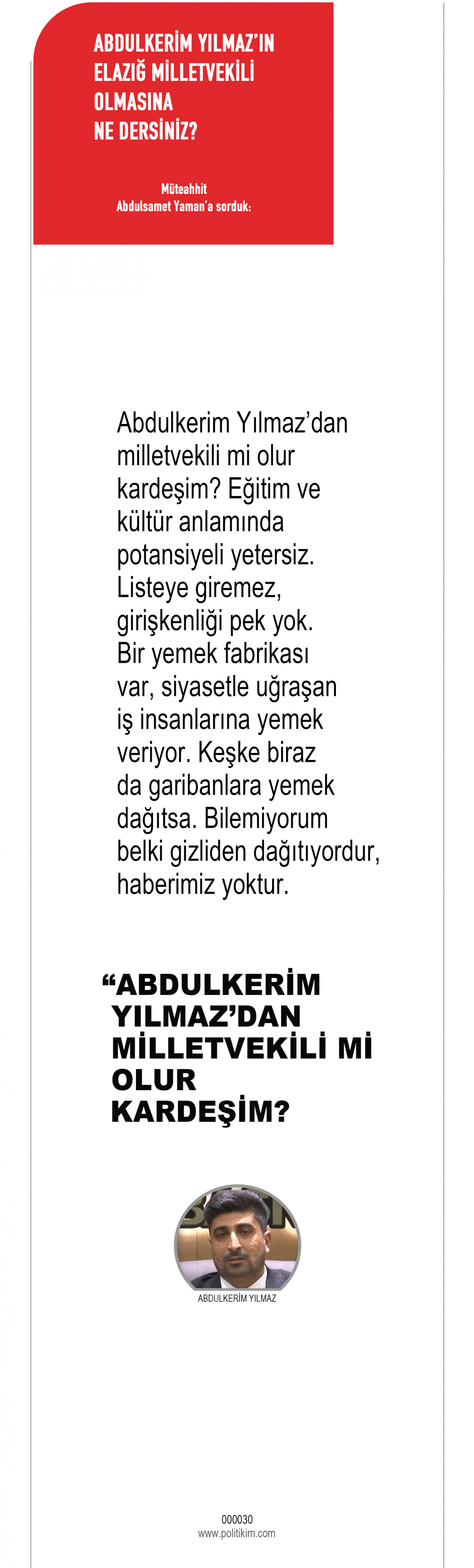 ABDULKERİM YILMAZ'IN ELAZIĞ MİLLETVEKİLİ OLMASINA NE DERSİNİZ?

Müteahhit
Abdulsamet Yaman'a sorduk:

Abdulkerim Yılmaz'dan milletvekili mi olur kardeşim? Eğitim ve kültür anlamında potansiyeli yetersiz. Listeye giremez, girişkenliği pek yok. Bir yemek fabrikası var, siyasetle uğraşan iş insanlarına yemek veriyor. Keşke biraz da garibanlara yemek dağıtsa. Bilemiyorum belki gizliden dağıtıyordur, haberimiz yoktur.

"ABDULKERİM YILMAZ'DAN MİLLETVEKİLİ Mİ OLUR KARDEŞİM?

ABDULKERİM YILMAZ

000030
www.politikim.com